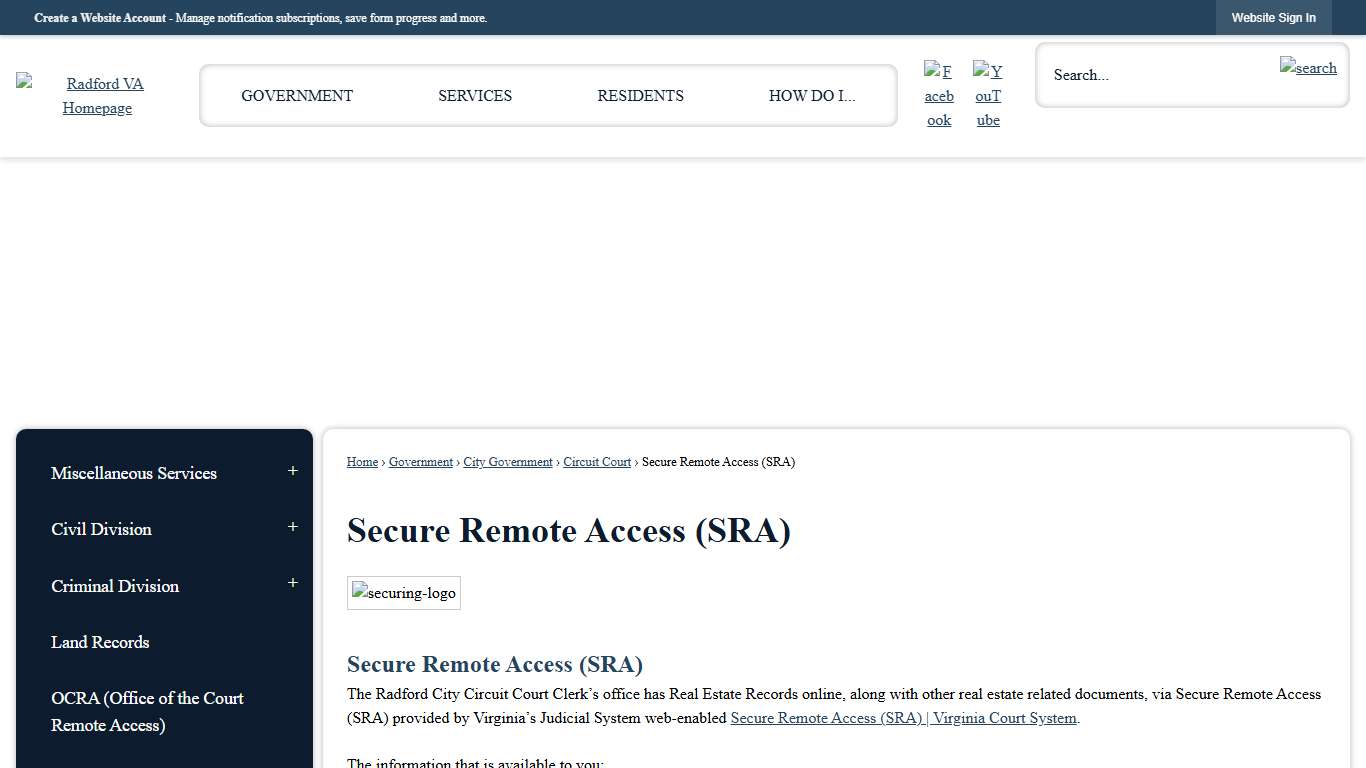 Create a Website Account - Manage notification subscriptions, save form progress and more.

Website Sign In

Radford VA Homepage

GOVERNMENT SERVICES RESIDENTS HOW DO I...

Facebook YouTube

Search...

search

Miscellaneous Services +

Civil Division +

Criminal Division +

Land Records

OCRA (Office of the Court Remote Access)

Home › Government › City Government › Circuit Court › Secure Remote Access (SRA)

Secure Remote Access (SRA)

securing-logo

Secure Remote Access (SRA)

The Radford City Circuit Court Clerk's office has Real Estate Records online, along with other real estate related documents, via Secure Remote Access (SRA) provided by Virginia's Judicial System web-enabled Secure Remote Access (SRA) | Virginia Court System.

The information that is available to you: